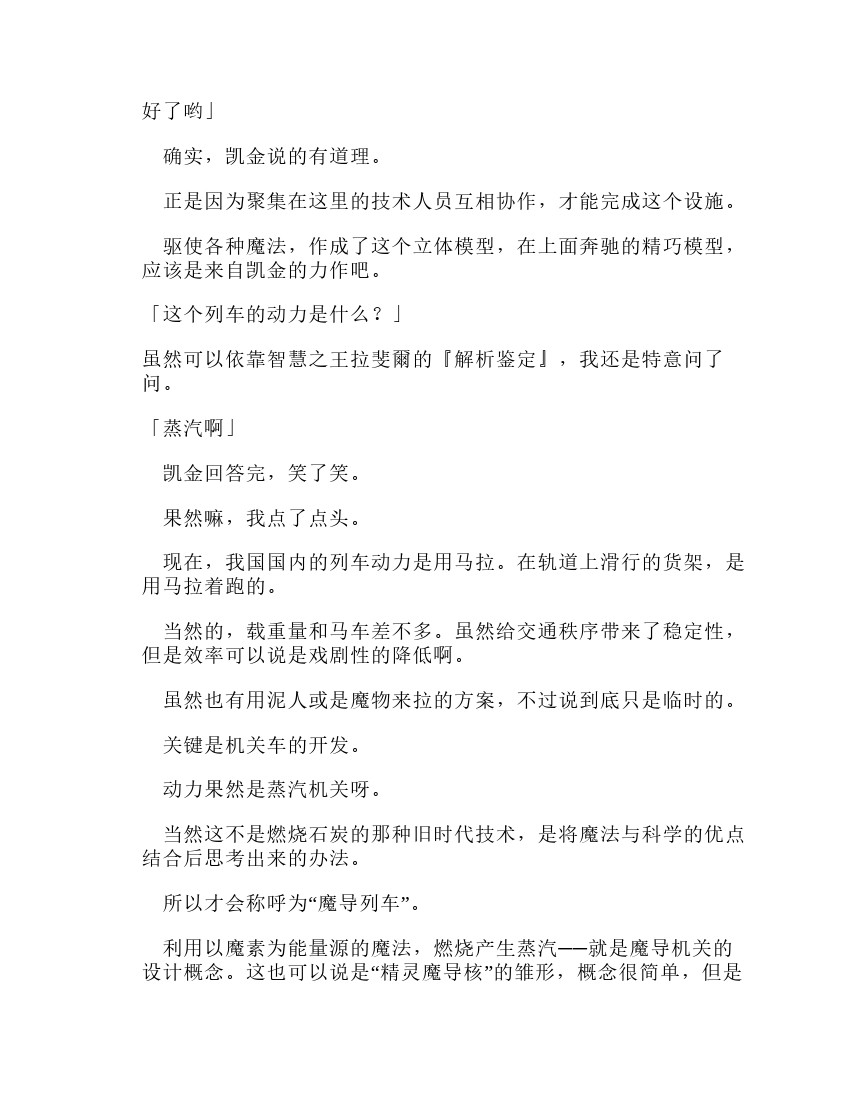 好了哟」

确实，凯金说的有道理。

正是因为聚集在这里的技术人员互相协作，才能完成这个设施。

驱使各种魔法，作成了这个立体模型，在上面奔驰的精巧模型，应该是来自凯金的力作吧。

「这个列车的动力是什么？」

虽然可以依靠智慧之王拉斐爾的『解析鉴定』，我还是特意问了问。

「蒸汽啊」

凯金回答完，笑了笑。

果然嘛，我点了点头。

现在，我国国内的列车动力是用马拉。在轨道上滑行的货架，是用马拉着跑的。

当然的，载重量和马车差不多。虽然给交通秩序带来了稳定性，但是效率可以说是戏剧性的降低啊。

虽然也有用泥人或是魔物来拉的方案，不过说到底只是临时的。

关键是机关车的开发。

动力果然是蒸汽机关呀。

当然这不是燃烧石炭的那种旧时代技术，是将魔法与科学的优点结合后思考出来的办法。

所以才会称呼为“魔导列车”。

利用以魔素为能量源的魔法，燃烧产生蒸汽——就是魔导机关的设计概念。这也可以说是“精灵魔导核”的雏形，概念很简单，但是